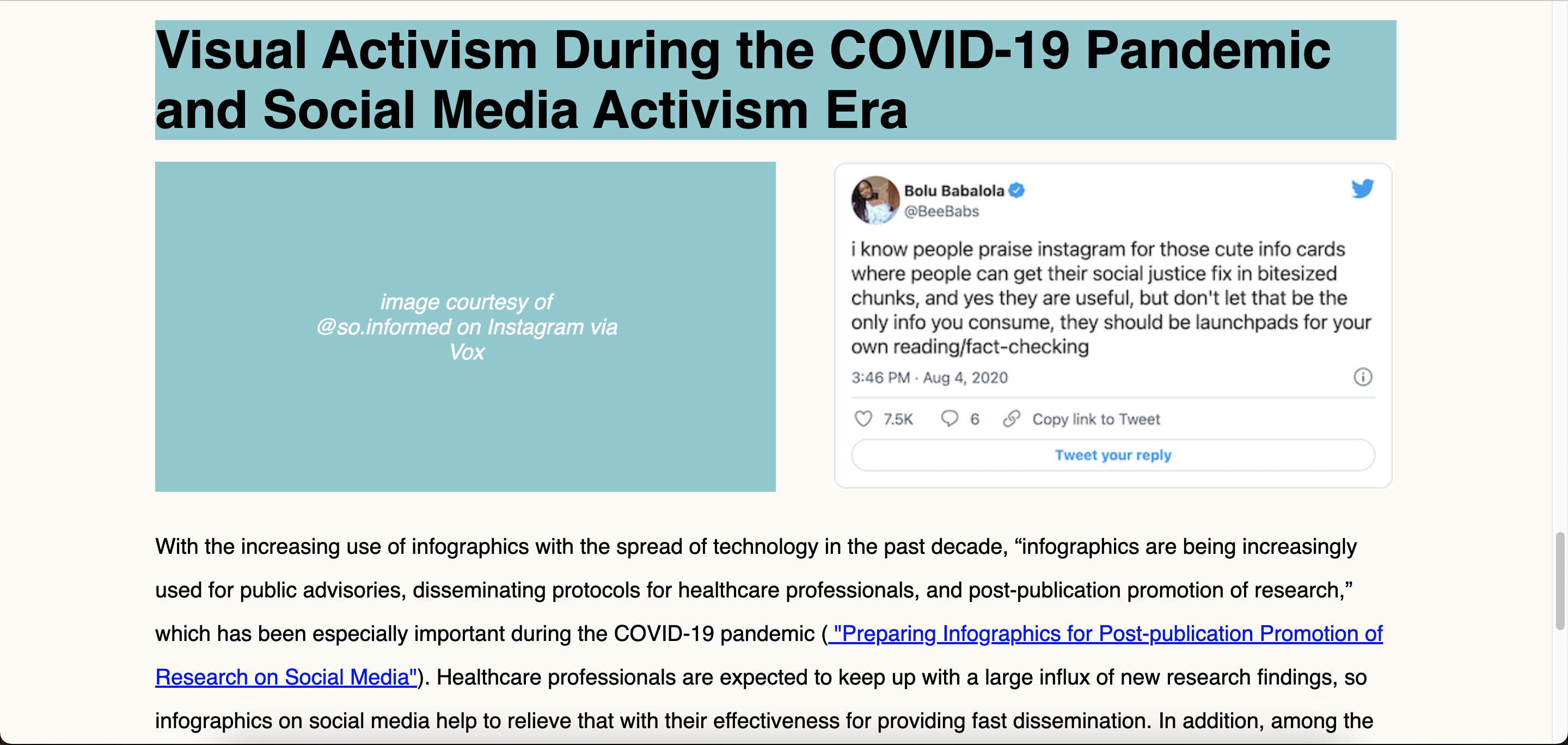 Visual Activism During the COVID-19 Pandemic and Social Media Activism Era

image courtesy of @so.informed on Instagram via Vox

Bolu Babalola
@BeeBabs

i know people praise instagram for those cute info cards where people can get their social justice fix in bitesized chunks, and yes they are useful, but don't let that be the only info you consume, they should be launchpads for your own reading/fact-checking

3:46 PM · Aug 4, 2020

7.5K 6 Copy link to Tweet

Tweet your reply

With the increasing use of infographics with the spread of technology in the past decade, “infographics are being increasingly used for public advisories, disseminating protocols for healthcare professionals, and post-publication promotion of research,” which has been especially important during the COVID-19 pandemic ( "Preparing Infographics for Post-publication Promotion of Research on Social Media"). Healthcare professionals are expected to keep up with a large influx of new research findings, so infographics on social media help to relieve that with their effectiveness for providing fast dissemination. In addition, among the